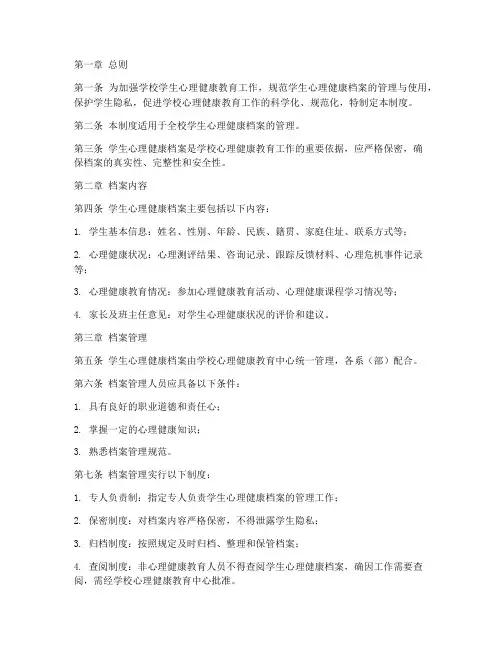 第一章 总则

第一条 为加强学校学生心理健康教育工作，规范学生心理健康档案的管理与使用，保护学生隐私，促进学校心理健康教育工作的科学化、规范化，特制定本制度。

第二条 本制度适用于全校学生心理健康档案的管理。

第三条 学生心理健康档案是学校心理健康教育工作的重要依据，应严格保密，确保档案的真实性、完整性和安全性。

第二章 档案内容

第四条 学生心理健康档案主要包括以下内容：

1. 学生基本信息：姓名、性别、年龄、民族、籍贯、家庭住址、联系方式等；

2. 心理健康状况：心理测评结果、咨询记录、跟踪反馈材料、心理危机事件记录等；

3. 心理健康教育情况：参加心理健康教育活动、心理健康课程学习情况等；

4. 家长及班主任意见：对学生心理健康状况的评价和建议。

第三章 档案管理

第五条 学生心理健康档案由学校心理健康教育中心统一管理，各系（部）配合。

第六条 档案管理人员应具备以下条件：

1. 具有良好的职业道德和责任心；

2. 掌握一定的心理健康知识；

3. 熟悉档案管理规范。

第七条 档案管理实行以下制度：

1. 专人负责制：指定专人负责学生心理健康档案的管理工作；

2. 保密制度：对档案内容严格保密，不得泄露学生隐私；

3. 归档制度：按照规定及时归档、整理和保管档案；

4. 查阅制度：非心理健康教育人员不得查阅学生心理健康档案，确因工作需要查阅，需经学校心理健康教育中心批准。